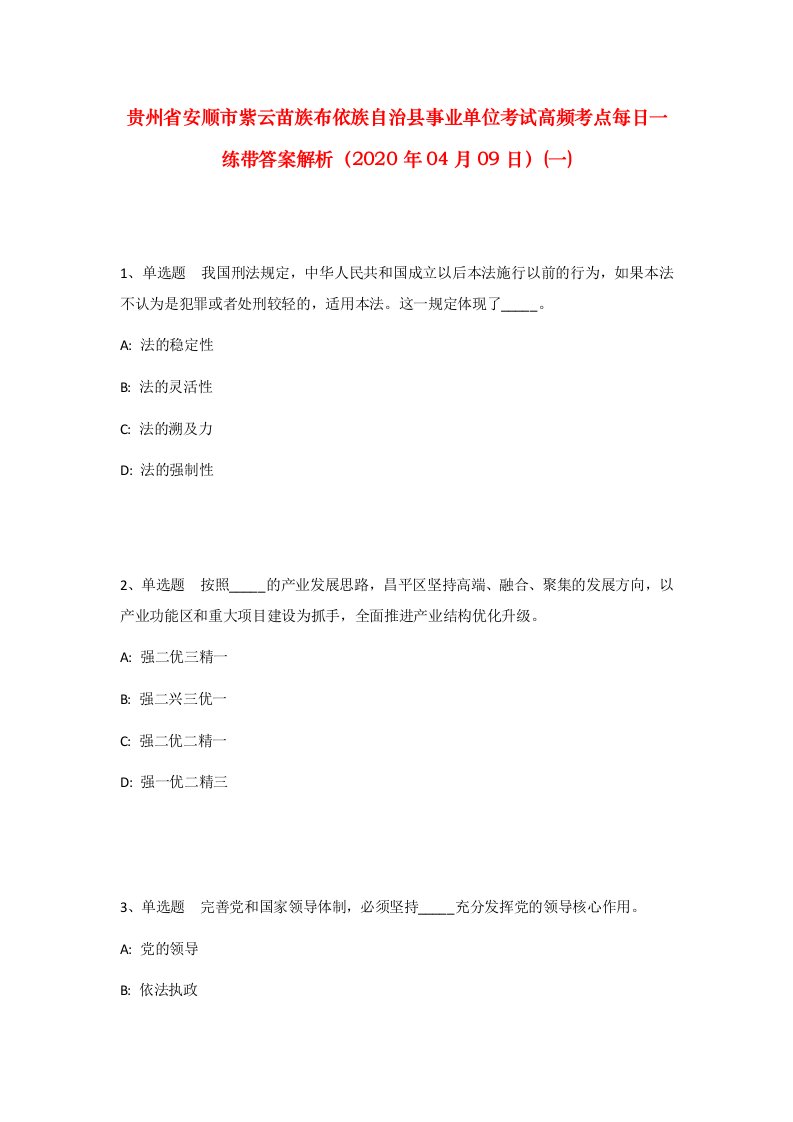 贵州省安顺市紫云苗族布依族自治县事业单位考试高频考点每日一练带答案解析（2020年04月09日）(一)

1、单选题　我国刑法规定，中华人民共和国成立以后本法施行以前的行为，如果本法不认为是犯罪或者处刑较轻的，适用本法。这一规定体现了_____。

A: 法的稳定性

B: 法的灵活性

C: 法的溯及力

D: 法的强制性

2、单选题　按照_____的产业发展思路，昌平区坚持高端、融合、聚集的发展方向，以产业功能区和重大项目建设为抓手，全面推进产业结构优化升级。

A: 强二优三精一

B: 强二兴三优一

C: 强二优二精一

D: 强一优二精三

3、单选题　完善党和国家领导体制，必须坚持_____充分发挥党的领导核心作用。

A: 党的领导

B: 依法执政